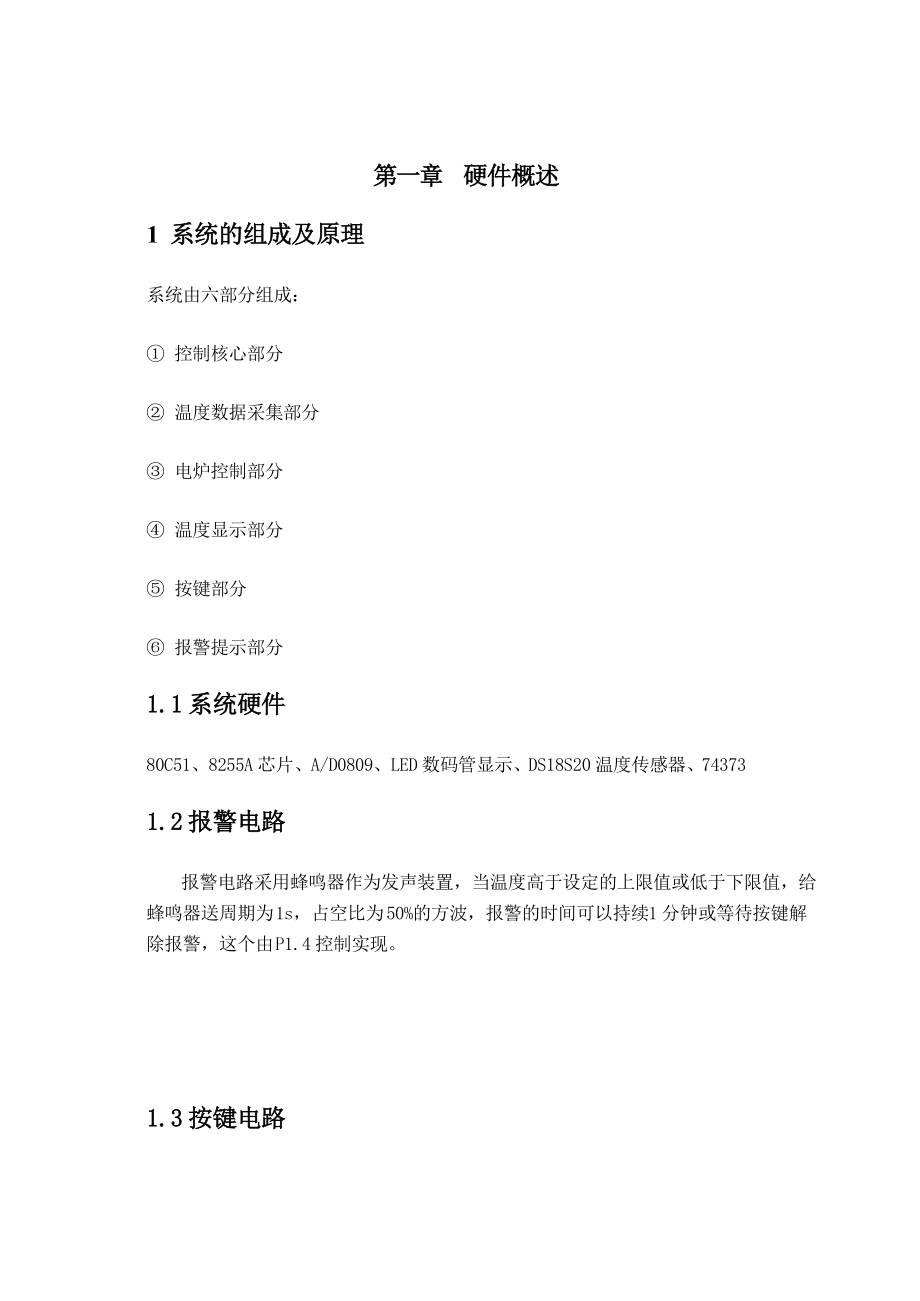 第一章 硬件概述

1 系统的组成及原理

系统由六部分组成：

① 控制核心部分

② 温度数据采集部分

③ 电炉控制部分

④ 温度显示部分

⑤ 按键部分

⑥ 报警提示部分

1.1 系统硬件

80C51、8255A 芯片、A/D0809、LED 数码管显示、DS18S20 温度传感器、74373

1.2 报警电路

报警电路采用蜂鸣器作为发声装置，当温度高于设定的上限值或低于下限值，给蜂鸣器送周期为1s，占空比为50%的方波，报警的时间可以持续1 分钟或等待按键解除报警，这个由P1.4 控制实现。

1.3 按键电路